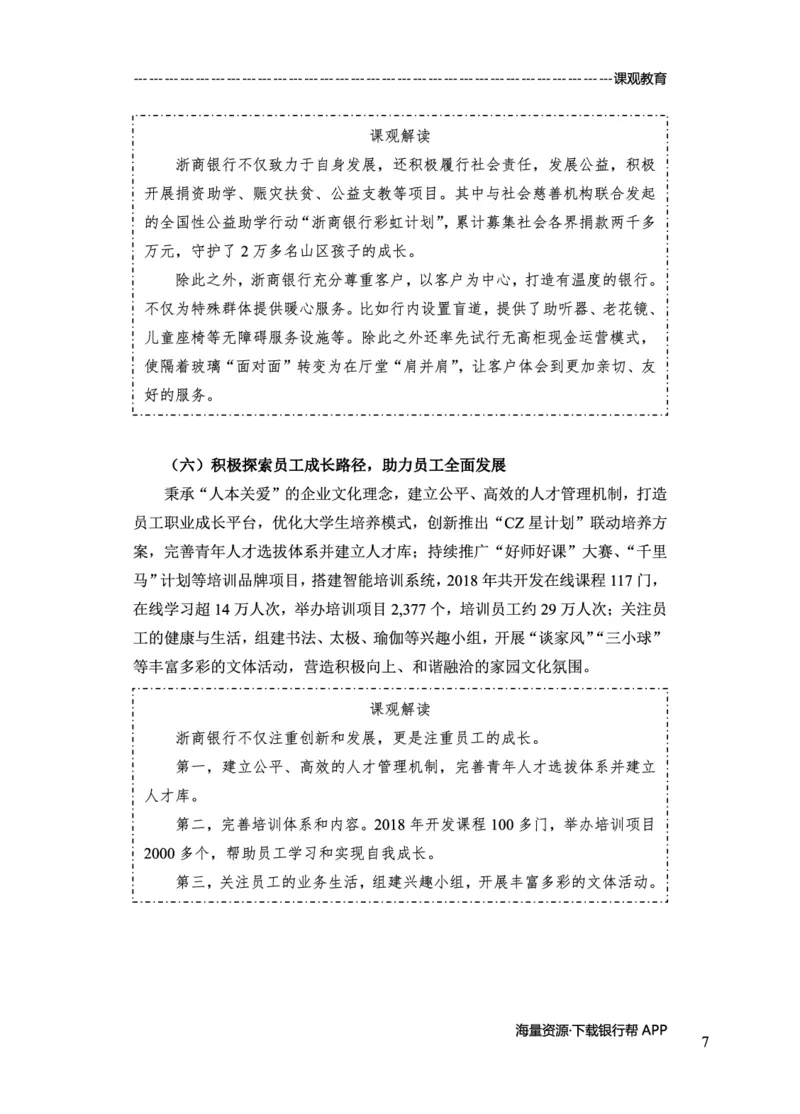 课观教育

课观解读

浙商银行不仅致力于自身发展，还积极履行社会责任，发展公益，积极开展捐资助学、赈灾扶贫、公益支教等项目。其中与社会慈善机构联合发起的全国性公益助学行动“浙商银行彩虹计划”，累计募集社会各界捐款两千多万元，守护了2万多名山区孩子的成长。

除此之外，浙商银行充分尊重客户，以客户为中心，打造有温度的银行。不仅为特殊群体提供暖心服务。比如行内设置盲道，提供了助听器、老花镜、儿童座椅等无障碍服务设施等。除此之外还率先试行无高柜现金运营模式，使隔着玻璃“面对面”转变为在厅堂“肩并肩”，让客户体会到更加亲切、友好的服务。

（六）积极探索员工成长路径，助力员工全面发展

秉承“人本关爱”的企业文化理念，建立公平、高效的人才管理机制，打造员工职业成长平台，优化大学生培养模式，创新推出“CZ星计划”联动培养方案，完善青年人才选拔体系并建立人才库；持续推广“好师好课”大赛、“千里马”计划等培训品牌项目，搭建智能培训系统，2018年共开发在线课程117门，在线学习超14万人次，举办培训项目2,377个，培训员工约29万人次；关注员工的健康与生活，组建书法、太极、瑜伽等兴趣小组，开展“谈家风”“三小球”等丰富多彩的文体活动，营造积极向上、和谐融洽的家园文化氛围。

课观解读

浙商银行不仅注重创新和发展，更是注重员工的成长。

第一，建立公平、高效的人才管理机制，完善青年人才选拔体系并建立人才库。

第二，完善培训体系和内容。2018年开发课程100多门，举办培训项目2000多个，帮助员工学习和实现自我成长。

第三，关注员工的业务生活，组建兴趣小组，开展丰富多彩的文体活动。

海量资源·下载银行帮 APP

7